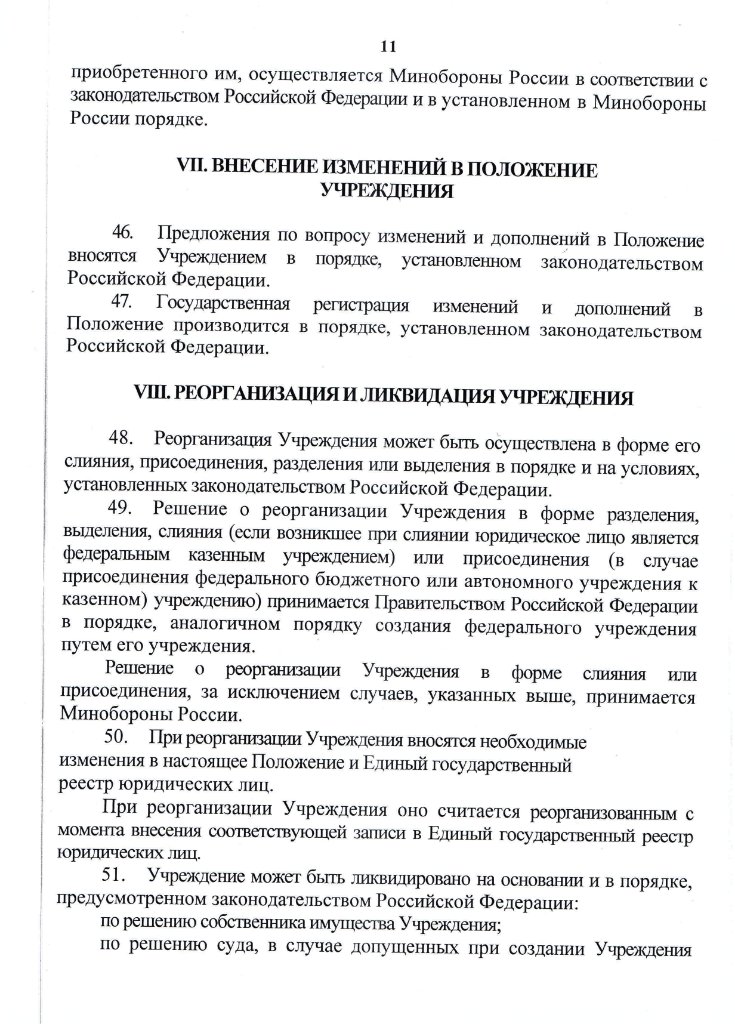 11

приобретенного им, осуществляется Минобороны России в соответствии с законодательством Российской Федерации и в установленном в Минобороны России порядке.

VII. ВНЕСЕНИЕ ИЗМЕНЕНИЙ В ПОЛОЖЕНИЕ УЧРЕЖДЕНИЯ

46. Предложения по вопросу изменений и дополнений в Положение вносятся Учреждением в порядке, установленном законодательством Российской Федерации.

47. Государственная регистрация изменений и дополнений в Положение производится в порядке, установленном законодательством Российской Федерации.

VIII. РЕОРГАНИЗАЦИЯ И ЛИКВИДАЦИЯ УЧРЕЖДЕНИЯ

48. Реорганизация Учреждения может быть осуществлена в форме его слияния, присоединения, разделения или выделения в порядке и на условиях, установленных законодательством Российской Федерации.

49. Решение о реорганизации Учреждения в форме разделения, выделения, слияния (если возникшее при слиянии юридическое лицо является федеральным казенным учреждением) или присоединения (в случае присоединения федерального бюджетного или автономного учреждения к казенном) учреждению) принимается Правительством Российской Федерации в порядке, аналогичном порядку создания федерального учреждения путем его учреждения.

Решение о реорганизации Учреждения в форме слияния или присоединения, за исключением случаев, указанных выше, принимается Минобороны России.

50. При реорганизации Учреждения вносятся необходимые изменения в настоящее Положение и Единый государственный реестр юридических лиц.

При реорганизации Учреждения оно считается реорганизованным с момента внесения соответствующей записи в Единый государственный реестр юридических лиц.

51. Учреждение может быть ликвидировано на основании и в порядке, предусмотренном законодательством Российской Федерации:

по решению собственника имущества Учреждения;

по решению суда, в случае допущенных при создании Учреждения